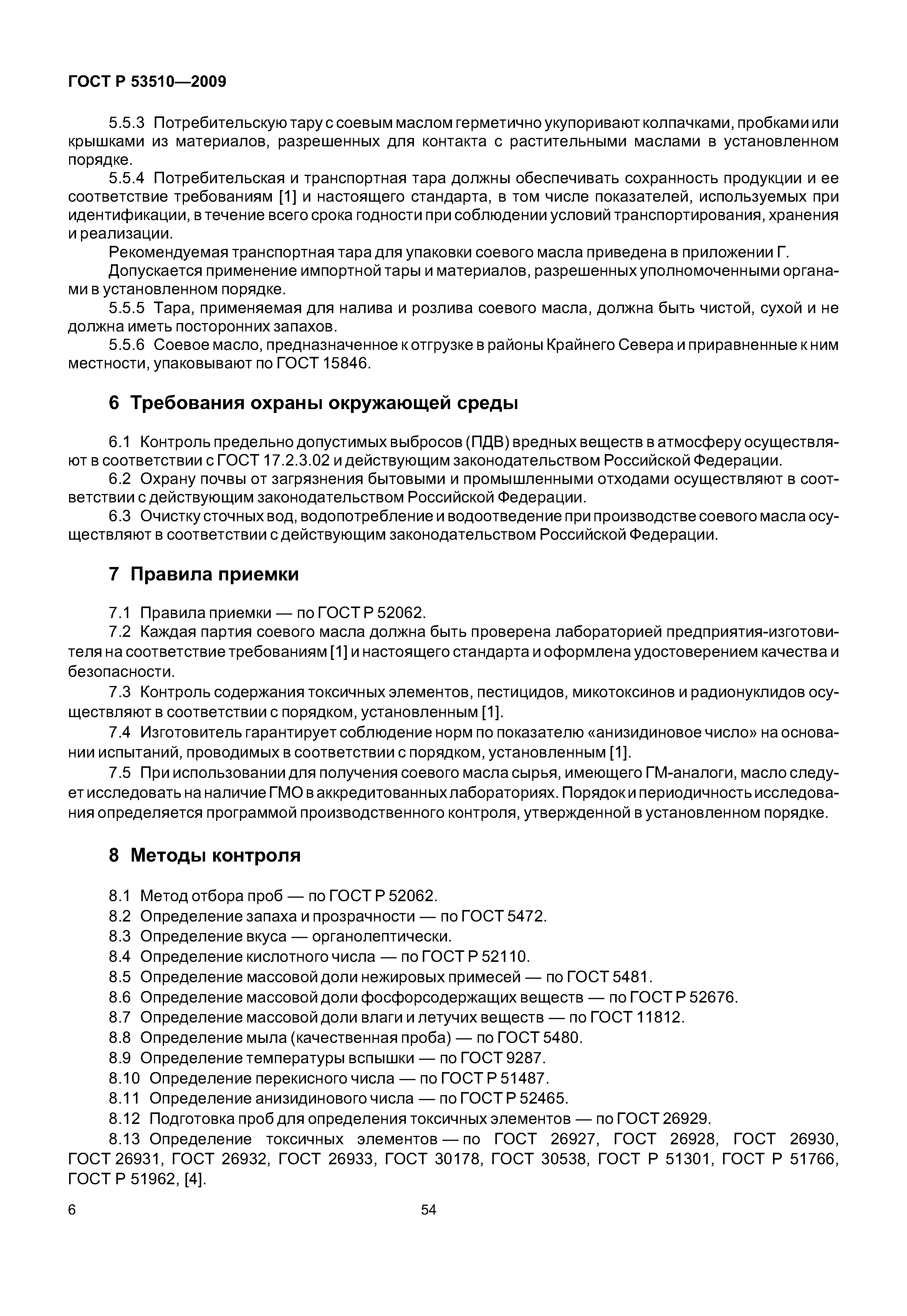 ГОСТ Р 53510—2009

5.5.3 Потребительскую тару с соевым маслом герметично укупоривают колпачками, пробками или крышками из материалов, разрешенных для контакта с растительными маслами в установленном порядке.

5.5.4 Потребительская и транспортная тара должны обеспечивать сохранность продукции и ее соответствие требованиям [1] и настоящего стандарта, в том числе показателей, используемых при идентификации, в течение всего срока годности при соблюдении условий транспортирования, хранения и реализации.

Рекомендуемая транспортная тара для упаковки соевого масла приведена в приложении Г.

Допускается применение импортной тары и материалов, разрешенных уполномоченными органами в установленном порядке.

5.5.5 Тара, применяемая для налива и розлива соевого масла, должна быть чистой, сухой и не должна иметь посторонних запахов.

5.5.6 Соевое масло, предназначенное к отгрузке в районы Крайнего Севера и приравненные к ним местности, упаковывают по ГОСТ 15846.

6 Требования охраны окружающей среды

6.1 Контроль предельно допустимых выбросов (ПДВ) вредных веществ в атмосферу осуществляют в соответствии с ГОСТ 17.2.3.02 и действующим законодательством Российской Федерации.

6.2 Охрану почвы от загрязнения бытовыми и промышленными отходами осуществляют в соответствии с действующим законодательством Российской Федерации.

6.3 Очистку сточных вод, водопотребление и водоотведение при производстве соевого масла осуществляют в соответствии с действующим законодательством Российской Федерации.

7 Правила приемки

7.1 Правила приемки — по ГОСТ Р 52062.

7.2 Каждая партия соевого масла должна быть проверена лабораторией предприятия-изготовителя на соответствие требованиям [1] и настоящего стандарта и оформлена удостоверением качества и безопасности.

7.3 Контроль содержания токсичных элементов, пестицидов, микотоксинов и радионуклидов осуществляют в соответствии с порядком, установленным [1].

7.4 Изготовитель гарантирует соблюдение норм по показателю «анизидиновое число» на основании испытаний, проводимых в соответствии с порядком, установленным [1].

7.5 При использовании для получения соевого масла сырья, имеющего ГМ-аналоги, масло следует исследовать на наличие ГМО в аккредитованных лабораториях. Порядок и периодичность исследования определяется программой производственного контроля, утвержденной в установленном порядке.

8 Методы контроля

8.1 Метод отбора проб — по ГОСТ Р 52062.
8.2 Определение запаха и прозрачности — по ГОСТ 5472.
8.3 Определение вкуса — органолептически.
8.4 Определение кислотного числа — по ГОСТ Р 52110.
8.5 Определение массовой доли нежировых примесей — по ГОСТ 5481.
8.6 Определение массовой доли фосфорсодержащих веществ — по ГОСТ Р 52676.
8.7 Определение массовой доли влаги и летучих веществ — по ГОСТ 11812.
8.8 Определение мыла (качественная проба) — по ГОСТ 5480.
8.9 Определение температуры вспышки — по ГОСТ 9287.
8.10 Определение перекисного числа — по ГОСТ Р 51487.
8.11 Определение анизидинового числа — по ГОСТ Р 52465.
8.12 Подготовка проб для определения токсичных элементов — по ГОСТ 26929.
8.13 Определение токсичных элементов — по ГОСТ 26927, ГОСТ 26928, ГОСТ 26930, ГОСТ 26931, ГОСТ 26932, ГОСТ 26933, ГОСТ 30178, ГОСТ 30538, ГОСТ Р 51301, ГОСТ Р 51766, ГОСТ Р 51962, [4].

6 54